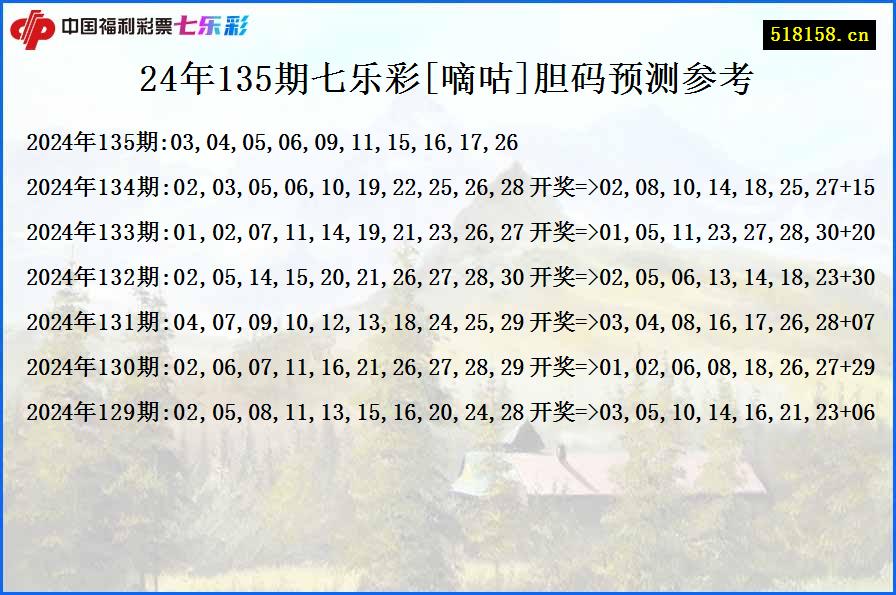 中国福利彩票七乐彩

518158.cn

24年135期七乐彩[嘀咕]胆码预测参考

2024年135期:03,04,05,06,09,11,15,16,17,26

2024年134期:02,03,05,06,10,19,22,25,26,28 开奖=>02,08,10,14,18,25,27+15

2024年133期:01,02,07,11,14,19,21,23,26,27 开奖=>01,05,11,23,27,28,30+20

2024年132期:02,05,14,15,20,21,26,27,28,30 开奖=>02,05,06,13,14,18,23+30

2024年131期:04,07,09,10,12,13,18,24,25,29 开奖=>03,04,08,16,17,26,28+07

2024年130期:02,06,07,11,16,21,26,27,28,29 开奖=>01,02,06,08,18,26,27+29

2024年129期:02,05,08,11,13,15,16,20,24,28 开奖=>03,05,10,14,16,21,23+06